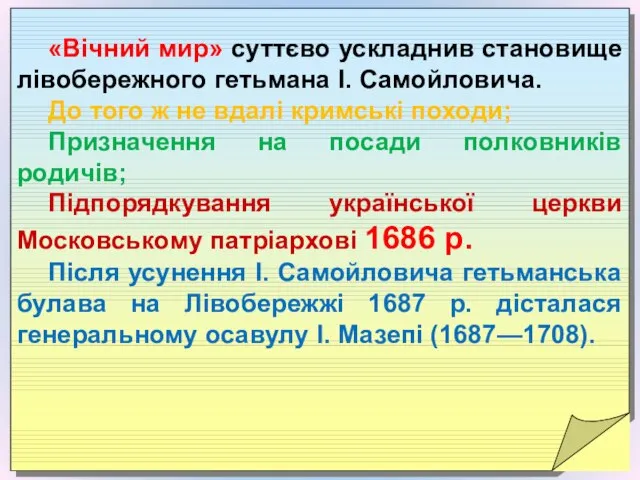 «Вічний мир» суттєво ускладнив становище лівобережного гетьмана І. Самойловича.

До того ж не вдалі кримські походи;

Призначення на посади полковників родичів;

Підпорядкування української церкви Московському патріархові 1686 р.

Після усунення І. Самойловича гетьманська булава на Лівобережжі 1687 р. дісталася генеральному осавулу І. Мазепі (1687—1708).